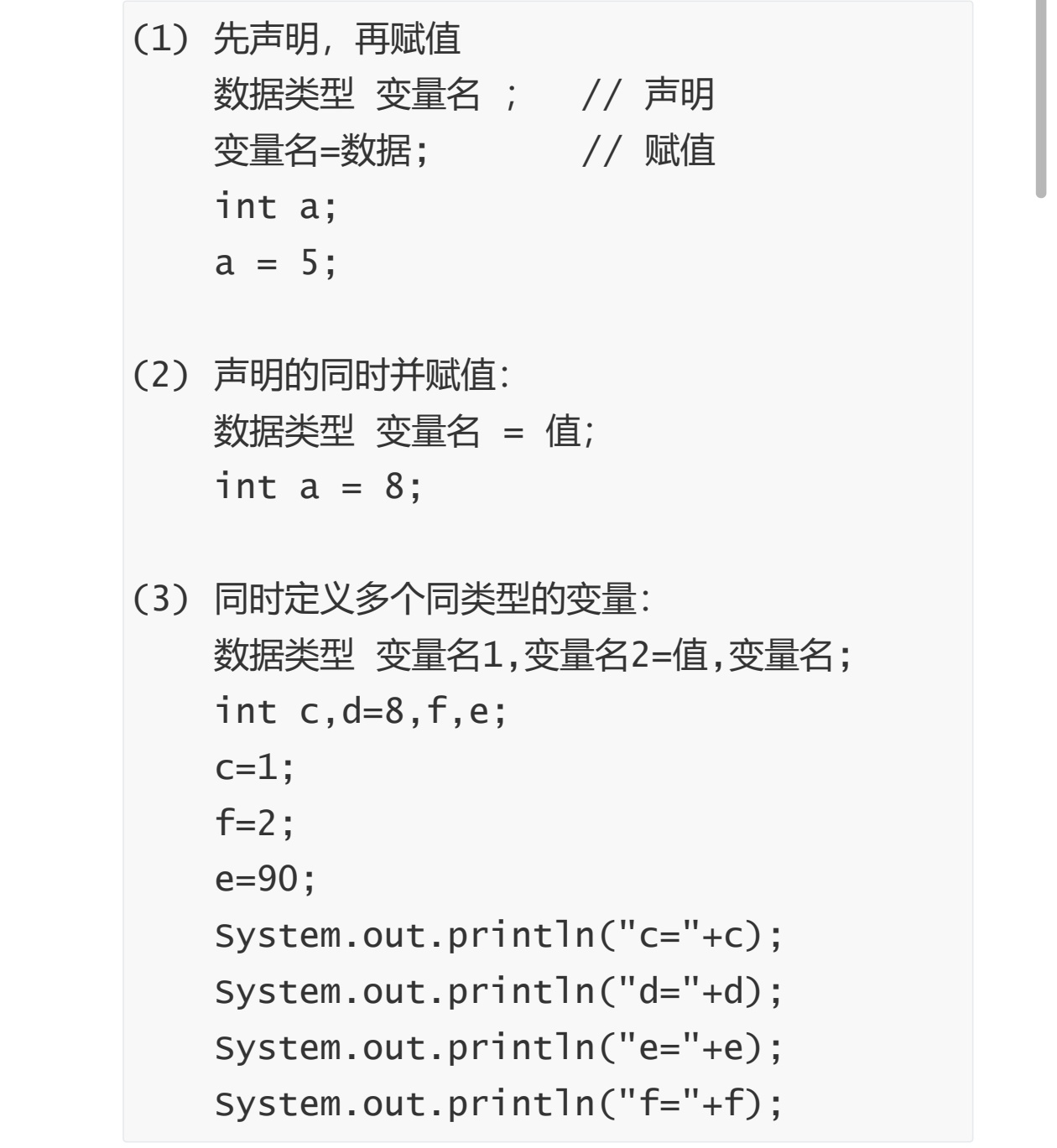 (1) 先声明，再赋值
数据类型 变量名 ;   // 声明
变量名=数据;       // 赋值
int a;
a = 5;

(2) 声明的同时并赋值:
数据类型 变量名 = 值;
int a = 8;

(3) 同时定义多个同类型的变量:
数据类型 变量名1,变量名2=值,变量名;
int c,d=8,f,e;
c=1;
f=2;
e=90;
System.out.println("c="+c);
System.out.println("d="+d);
System.out.println("e="+e);
System.out.println("f="+f);